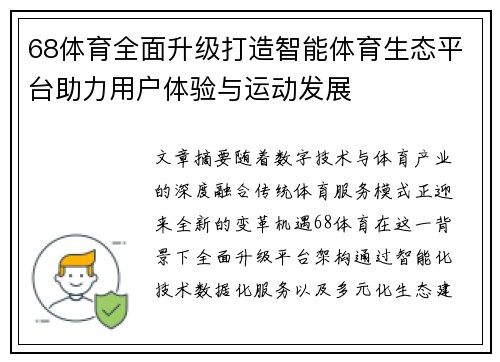 68体育全面升级打造智能体育生态平台助力用户体验与运动发展

文章摘要随着数字技术与体育产业的深度融合传统体育服务模式正迎来全新的变革机遇68体育在这一背景下全面升级平台架构通过智能化技术数据化服务以及多元化生态建